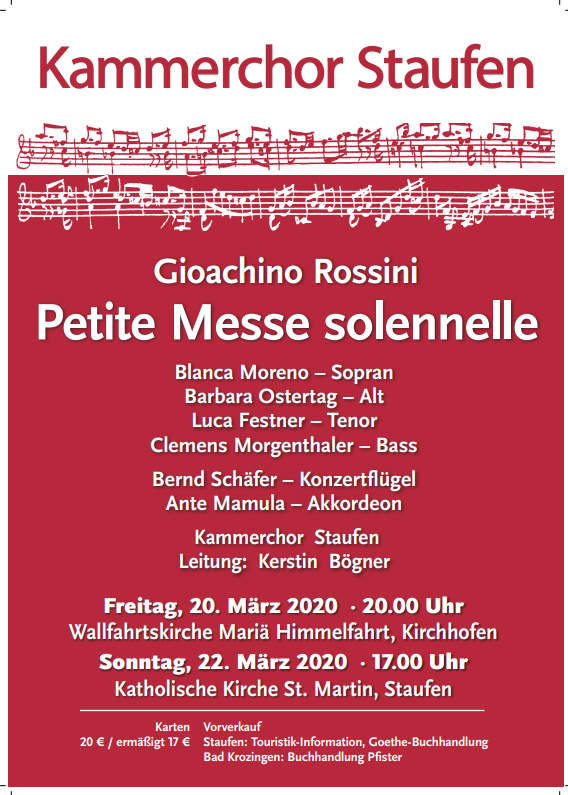 Kammerchor Staufen

Gioachino Rossini
Petite Messe solennelle

Blanca Moreno – Sopran
Barbara Ostertag – Alt
Luca Festner – Tenor
Clemens Morgenthaler – Bass

Bernd Schäfer – Konzertflügel
Ante Mamula – Akkordeon

Kammerchor Staufen
Leitung: Kerstin Bögner

Freitag, 20. März 2020 · 20.00 Uhr
Wallfahrtskirche Mariä Himmelfahrt, Kirchhofen
Sonntag, 22. März 2020 · 17.00 Uhr
Katholische Kirche St. Martin, Staufen

Karten
20 € / ermäßigt 17 €

Vorverkauf
Staufen: Touristik-Information, Goethe-Buchhandlung
Bad Krozingen: Buchhandlung Pfister